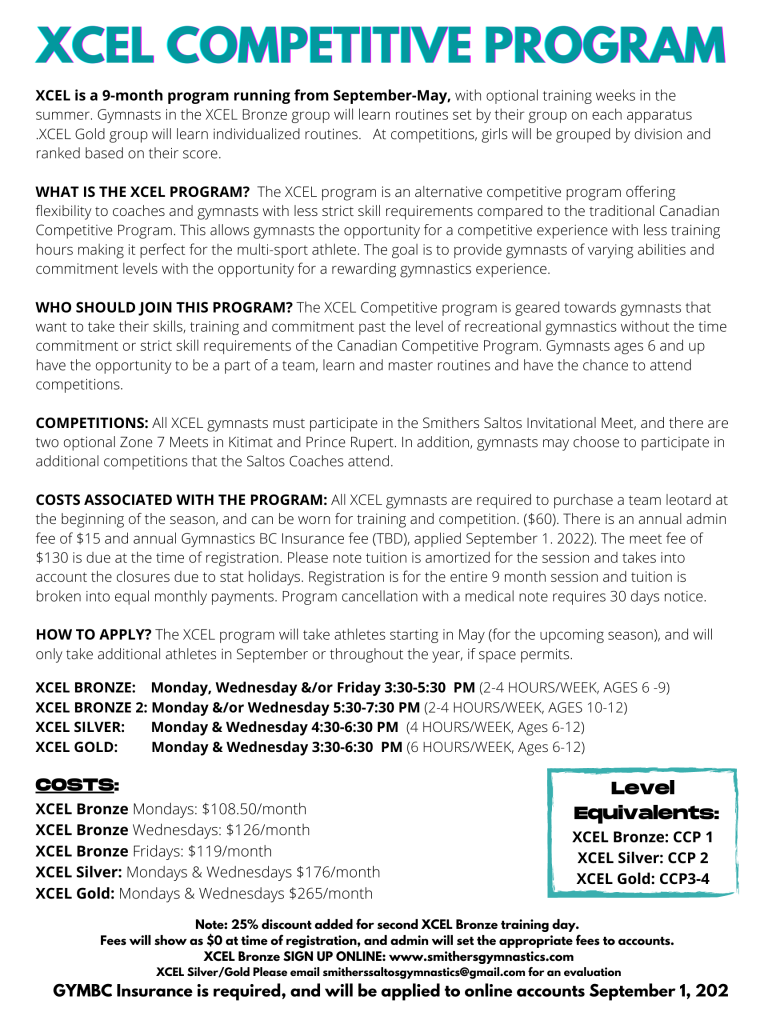 XCEL COMPETITIVE PROGRAM

XCEL is a 9-month program running from September-May, with optional training weeks in the summer. Gymnasts in the XCEL Bronze group will learn routines set by their group on each apparatus .XCEL Gold group will learn individualized routines. At competitions, girls will be grouped by division and ranked based on their score.

WHAT IS THE XCEL PROGRAM? The XCEL program is an alternative competitive program offering flexibility to coaches and gymnasts with less strict skill requirements compared to the traditional Canadian Competitive Program. This allows gymnasts the opportunity for a competitive experience with less training hours making it perfect for the multi-sport athlete. The goal is to provide gymnasts of varying abilities and commitment levels with the opportunity for a rewarding gymnastics experience.

WHO SHOULD JOIN THIS PROGRAM? The XCEL Competitive program is geared towards gymnasts that want to take their skills, training and commitment past the level of recreational gymnastics without the time commitment or strict skill requirements of the Canadian Competitive Program. Gymnasts ages 6 and up have the opportunity to be a part of a team, learn and master routines and have the chance to attend competitions.

COMPETITIONS: All XCEL gymnasts must participate in the Smithers Saltos Invitational Meet, and there are two optional Zone 7 Meets in Kitimat and Prince Rupert. In addition, gymnasts may choose to participate in additional competitions that the Saltos Coaches attend.

COSTS ASSOCIATED WITH THE PROGRAM: All XCEL gymnasts are required to purchase a team leotard at the beginning of the season, and can be worn for training and competition. ($60). There is an annual admin fee of $15 and annual Gymnastics BC Insurance fee (TBD), applied September 1. 2022). The meet fee of $130 is due at the time of registration. Please note tuition is amortized for the session and takes into account the closures due to stat holidays. Registration is for the entire 9 month session and tuition is broken into equal monthly payments. Program cancellation with a medical note requires 30 days notice.

HOW TO APPLY? The XCEL program will take athletes starting in May (for the upcoming season), and will only take additional athletes in September or throughout the year, if space permits.

XCEL BRONZE: Monday, Wednesday &/or Friday 3:30-5:30 PM (2-4 HOURS/WEEK, AGES 6 -9)
XCEL BRONZE 2: Monday &/or Wednesday 5:30-7:30 PM (2-4 HOURS/WEEK, AGES 10-12)
XCEL SILVER: Monday & Wednesday 4:30-6:30 PM (4 HOURS/WEEK, Ages 6-12)
XCEL GOLD: Monday & Wednesday 3:30-6:30 PM (6 HOURS/WEEK, Ages 6-12)

COSTS:
XCEL Bronze Mondays: $108.50/month
XCEL Bronze Wednesdays: $126/month
XCEL Bronze Fridays: $119/month
XCEL Silver: Mondays & Wednesdays $176/month
XCEL Gold: Mondays & Wednesdays $265/month

Level Equivalents:
XCEL Bronze: CCP 1
XCEL Silver: CCP 2
XCEL Gold: CCP3-4

Note: 25% discount added for second XCEL Bronze training day.
Fees will show as $0 at time of registration, and admin will set the appropriate fees to accounts.
XCEL Bronze SIGN UP ONLINE: www.smithersgymnastics.com
XCEL Silver/Gold Please email smitherssaltosgymnastics@gmail.com for an evaluation
GYMBC Insurance is required, and will be applied to online accounts September 1, 202